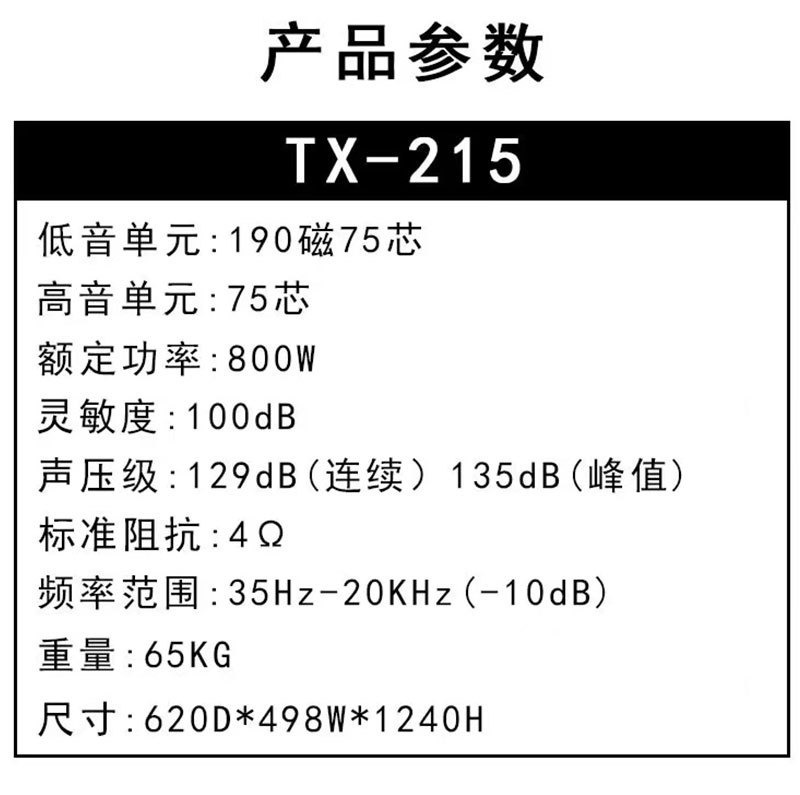 产品参数

TX-215

低音单元:190磁75芯

高音单元:75芯

额定功率:800W

灵敏度:100dB

声压级:129dB(连续) 135dB(峰值)

标准阻抗:4Ω

频率范围:35Hz-20KHz(-10dB)

重量:65KG

尺寸:620D*498W*1240H